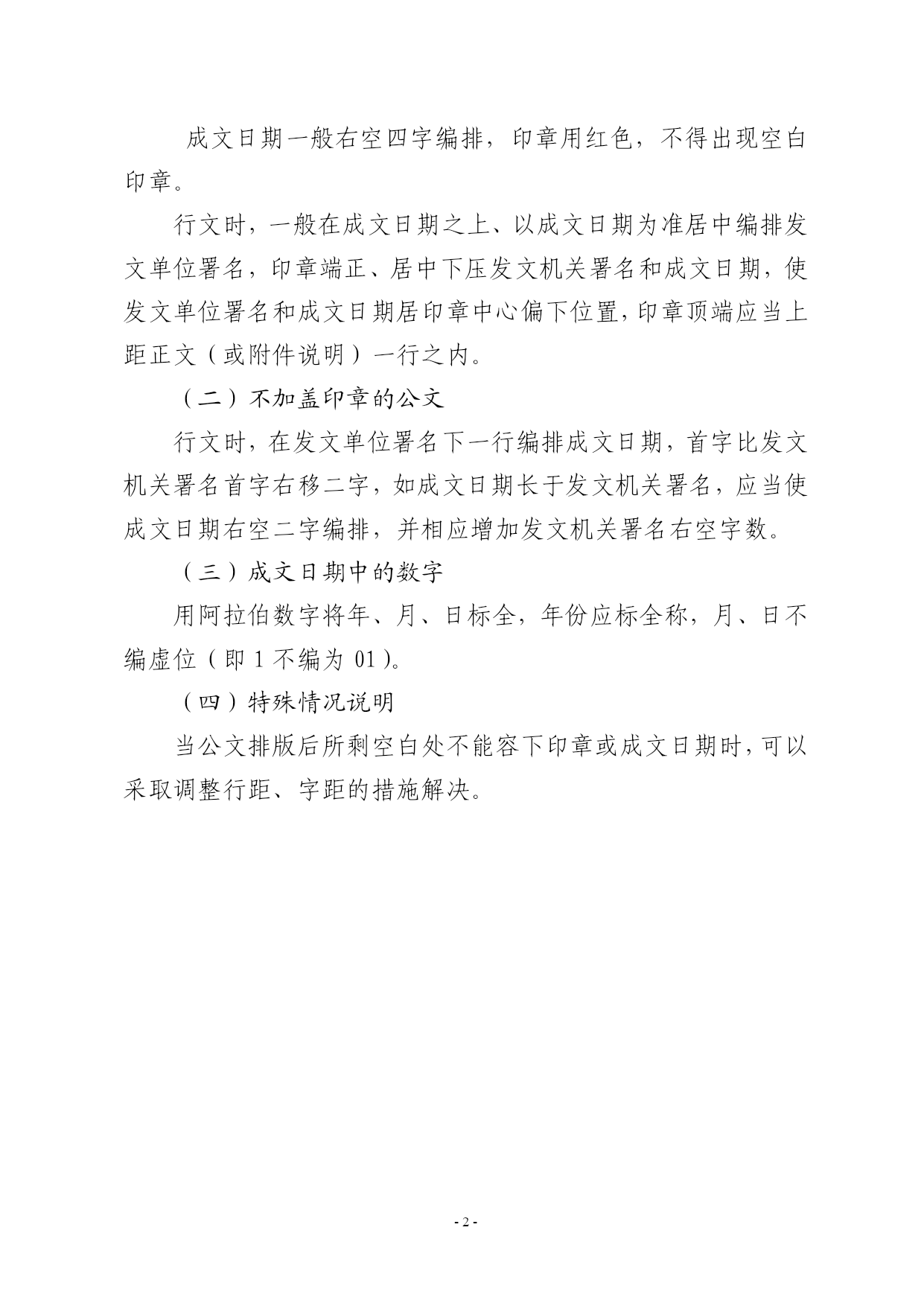 成文日期一般右空四字编排，印章用红色，不得出现空白印章。

行文时，一般在成文日期之上、以成文日期为准居中编排发文单位署名，印章端正、居中下压发文机关署名和成文日期，使发文单位署名和成文日期居印章中心偏下位置，印章顶端应当上距正文（或附件说明）一行之内。

（二）不加盖印章的公文

行文时，在发文单位署名下一行编排成文日期，首字比发文机关署名首字右移二字，如成文日期长于发文机关署名，应当使成文日期右空二字编排，并相应增加发文机关署名右空字数。

（三）成文日期中的数字

用阿拉伯数字将年、月、日标全，年份应标全称，月、日不编虚位（即 1 不编为 01）。

（四）特殊情况说明

当公文排版后所剩空白处不能容下印章或成文日期时，可以采取调整行距、字距的措施解决。

- 2 -